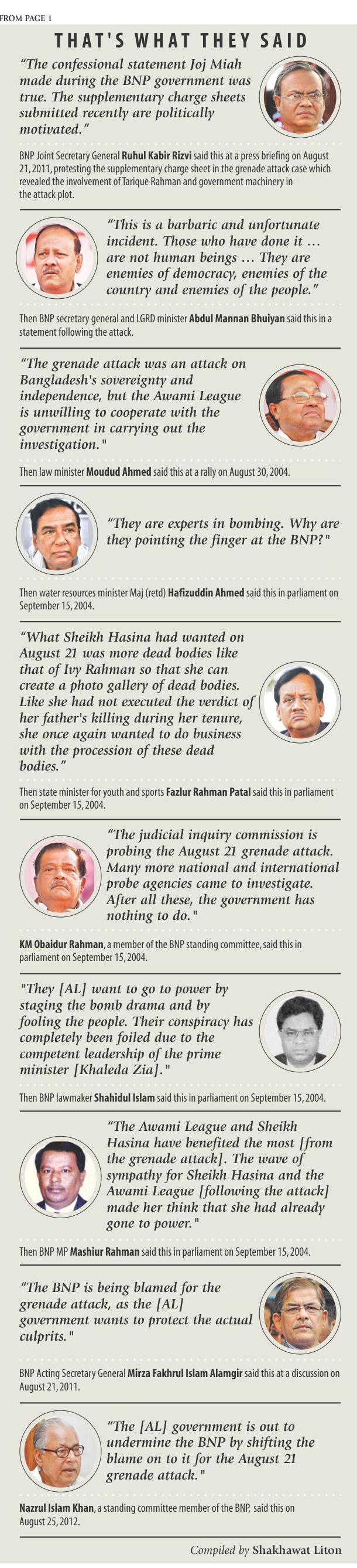 FROM PAGE 1

THAT'S WHAT THEY SAID

"The confessional statement Joj Miah made during the BNP government was true. The supplementary charge sheets submitted recently are politically motivated."

BNP Joint Secretary General Ruhul Kabir Rizvi said this at a press briefing on August 21, 2011, protesting the supplementary charge sheet in the grenade attack case which revealed the involvement of Tarique Rahman and government machinery in the attack plot.

"This is a barbaric and unfortunate incident. Those who have done it ... are not human beings ... They are enemies of democracy, enemies of the country and enemies of the people."

Then BNP secretary general and LGRD minister Abdul Mannan Bhuiyan said this in a statement following the attack.

"The grenade attack was an attack on Bangladesh's sovereignty and independence, but the Awami League is unwilling to cooperate with the government in carrying out the investigation."

Then law minister Moudud Ahmed said this at a rally on August 30, 2004.

"They are experts in bombing. Why are they pointing the finger at the BNP?"

Then water resources minister Maj (retd) Hafizuddin Ahmed said this in parliament on September 15, 2004.

"What Sheikh Hasina had wanted on August 21 was more dead bodies like that of Ivy Rahman so that she can create a photo gallery of dead bodies. Like she had not executed the verdict of her father's killing during her tenure, she once again wanted to do business with the procession of these dead bodies."

Then state minister for youth and sports Fazlur Rahman Patal said this in parliament on September 15, 2004.

"The judicial inquiry commission is probing the August 21 grenade attack. Many more national and international probe agencies came to investigate. After all these, the government has nothing to do."

KM Obaidur Rahman, a member of the BNP standing committee, said this in parliament on September 15, 2004.

"They [AL] want to go to power by staging the bomb drama and by fooling the people. Their conspiracy has completely been foiled due to the competent leadership of the prime minister [Khaleda Zia]."

Then BNP lawmaker Shahidul Islam said this in parliament on September 15, 2004.

"The Awami League and Sheikh Hasina have benefited the most [from the grenade attack]. The wave of sympathy for Sheikh Hasina and the Awami League [following the attack] made her think that she had already gone to power."

Then BNP MP Mashiur Rahman said this in parliament on September 15, 2004.

"The BNP is being blamed for the grenade attack, as the [AL] government wants to protect the actual culprits."

BNP Acting Secretary General Mirza Fakhrul Islam Alamgir said this at a discussion on August 21, 2011.

"The [AL] government is out to undermine the BNP by shifting the blame on to it for the August 21 grenade attack."

Nazrul Islam Khan, a standing committee member of the BNP, said this on August 25, 2012.

Compiled by Shakhawat Liton